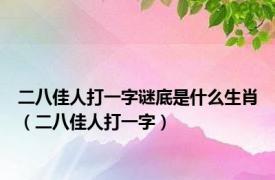 二八佳人打一字谜底是什么生肖（二八佳人打一字）